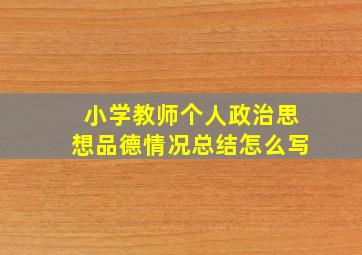 小学教师个人政治思想品德情况总结怎么写